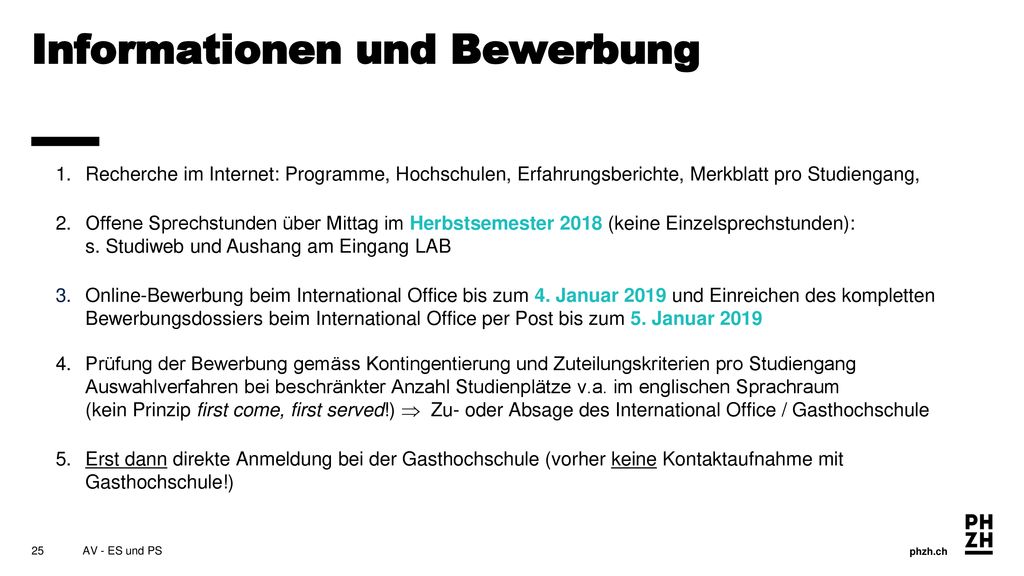 Informationen und Bewerbung

1. Recherche im Internet: Programme, Hochschulen, Erfahrungsberichte, Merkblatt pro Studiengang,

2. Offene Sprechstunden über Mittag im Herbstsemester 2018 (keine Einzelsprechstunden): s. Studiweb und Aushang am Eingang LAB

3. Online-Bewerbung beim International Office bis zum 4. Januar 2019 und Einreichen des kompletten Bewerbungsdossiers beim International Office per Post bis zum 5. Januar 2019

4. Prüfung der Bewerbung gemäss Kontingentierung und Zuteilungskriterien pro Studiengang Auswahlverfahren bei beschränkter Anzahl Studienplätze v.a. im englischen Sprachraum (kein Prinzip first come, first served!) $\Rightarrow$ Zu- oder Absage des International Office / Gasthochschule

5. Erst dann direkte Anmeldung bei der Gasthochschule (vorher keine Kontaktaufnahme mit Gasthochschule!)

25 AV - ES und PS phzh.ch PH ZH